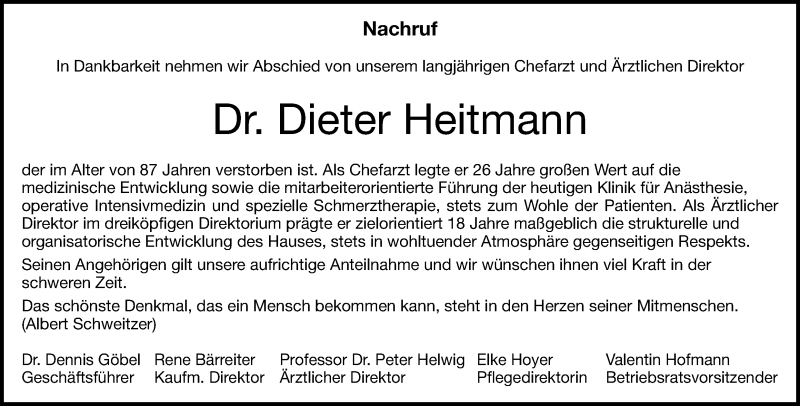 Nachruf

In Dankbarkeit nehmen wir Abschied von unserem langjährigen Chefarzt und Ärztlichen Direktor

Dr. Dieter Heitmann

der im Alter von 87 Jahren verstorben ist. Als Chefarzt legte er 26 Jahre großen Wert auf die medizinische Entwicklung sowie die mitarbeiterorientierte Führung der heutigen Klinik für Anästhesie, operative Intensivmedizin und spezielle Schmerztherapie, stets zum Wohle der Patienten. Als Ärztlicher Direktor im dreiköpfigen Direktorium prägte er zielorientiert 18 Jahre maßgeblich die strukturelle und organisatorische Entwicklung des Hauses, stets in wohltuender Atmosphäre gegenseitigen Respekts.

Seinen Angehörigen gilt unsere aufrichtige Anteilnahme und wir wünschen ihnen viel Kraft in der schweren Zeit.

Das schönste Denkmal, das ein Mensch bekommen kann, steht in den Herzen seiner Mitmenschen. (Albert Schweitzer)

Dr. Dennis Göbel
Geschäftsführer

Rene Bärreiter
Kaufm. Direktor

Professor Dr. Peter Helwig
Ärztlicher Direktor

Elke Hoyer
Pflegedirektorin

Valentin Hofmann
Betriebsratsvorsitzender